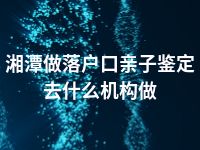 湘潭做落户口亲子鉴定去什么机构做